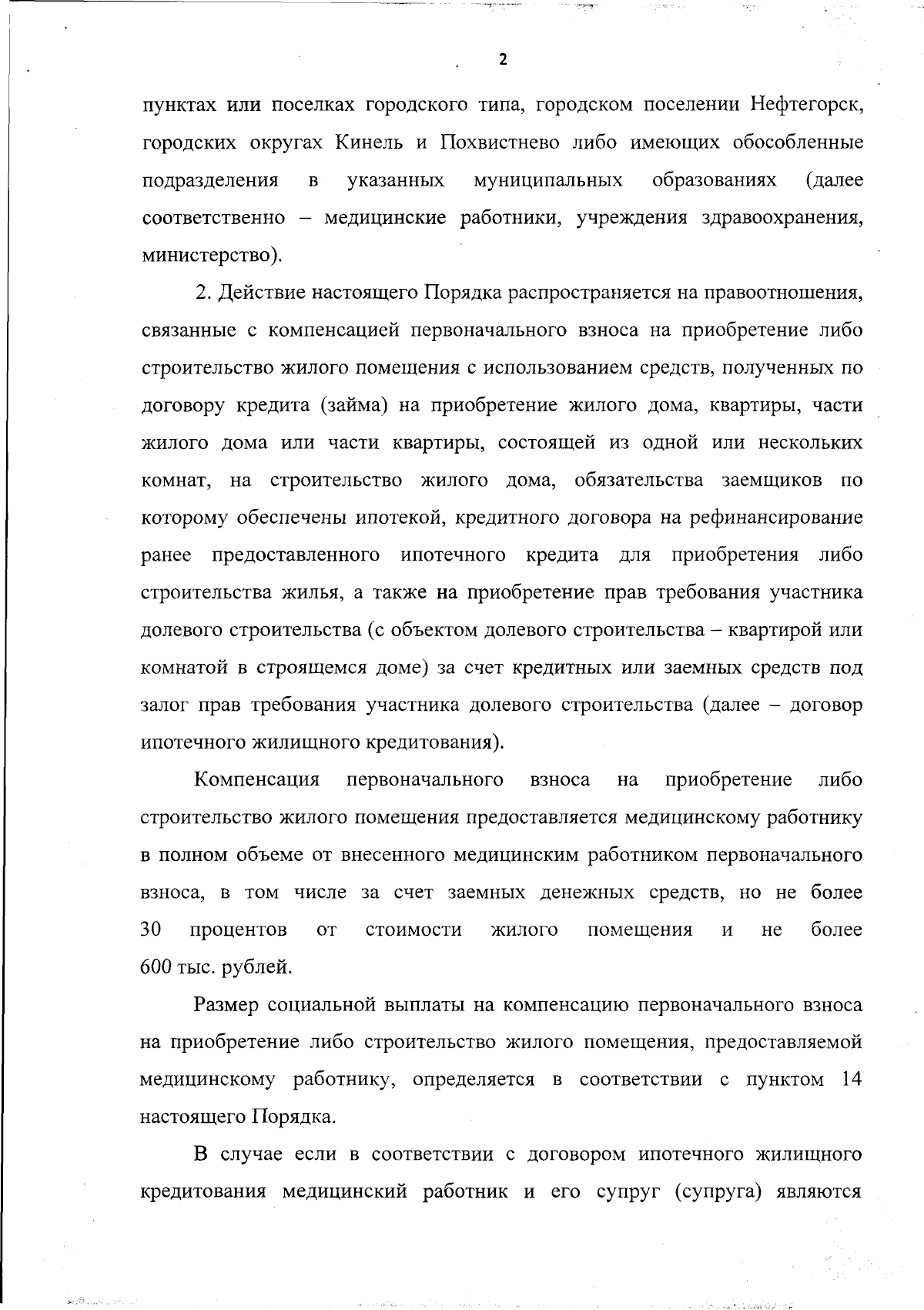 2

пунктах или поселках городского типа, городском поселении Нефтегорск, городских округах Кинель и Похвистнево либо имеющих обособленные подразделения в указанных муниципальных образованиях (далее соответственно – медицинские работники, учреждения здравоохранения, министерство).

2. Действие настоящего Порядка распространяется на правоотношения, связанные с компенсацией первоначального взноса на приобретение либо строительство жилого помещения с использованием средств, полученных по договору кредита (займа) на приобретение жилого дома, квартиры, части жилого дома или части квартиры, состоящей из одной или нескольких комнат, на строительство жилого дома, обязательства заемщиков по которому обеспечены ипотекой, кредитного договора на рефинансирование ранее предоставленного ипотечного кредита для приобретения либо строительства жилья, а также на приобретение прав требования участника долевого строительства (с объектом долевого строительства – квартирой или комнатой в строящемся доме) за счет кредитных или заемных средств под залог прав требования участника долевого строительства (далее – договор ипотечного жилищного кредитования).

Компенсация первоначального взноса на приобретение либо строительство жилого помещения предоставляется медицинскому работнику в полном объеме от внесенного медицинским работником первоначального взноса, в том числе за счет заемных денежных средств, но не более 30 процентов от стоимости жилого помещения и не более 600 тыс. рублей.

Размер социальной выплаты на компенсацию первоначального взноса на приобретение либо строительство жилого помещения, предоставляемой медицинскому работнику, определяется в соответствии с пунктом 14 настоящего Порядка.

В случае если в соответствии с договором ипотечного жилищного кредитования медицинский работник и его супруг (супруга) являются